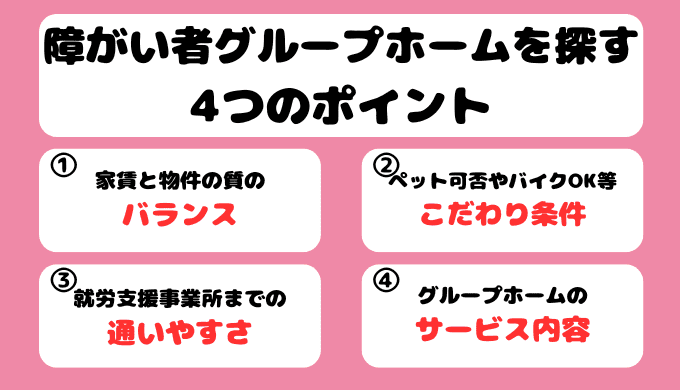 障がい者グループホームを探す
4つのポイント

①
家賃と物件の質の
バランス

②
ペット可否やバイクOK等
こだわり条件

③
就労支援事業所までの
通いやすさ

④
グループホームの
サービス内容